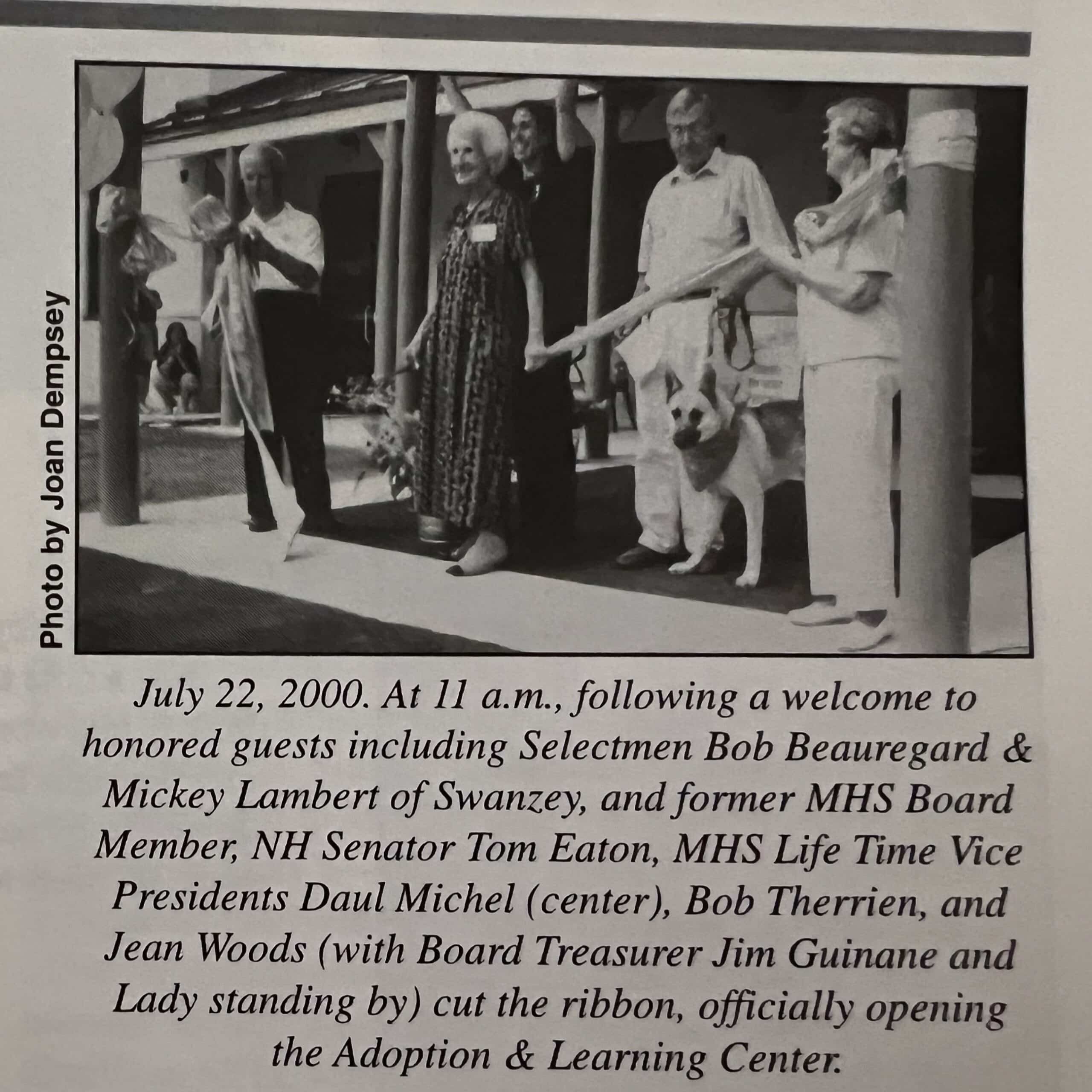 Photo by Joan Dempsey

July 22, 2000. At 11 a.m., following a welcome to honored guests including Selectmen Bob Beauregard & Mickey Lambert of Swanzey, and former MHS Board Member, NH Senator Tom Eaton, MHS Life Time Vice Presidents Daul Michel (center), Bob Therrien, and Jean Woods (with Board Treasurer Jim Guinane and Lady standing by) cut the ribbon, officially opening the Adoption & Learning Center.